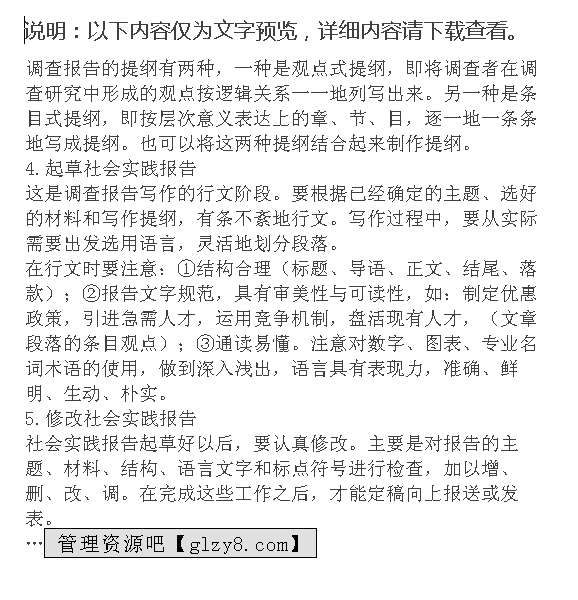 说明：以下内容仅为文字预览，详细内容请下载查看。

调查报告的提纲有两种，一种是观点式提纲，即将调查者在调查研究中形成的观点按逻辑关系一一地列写出来。另一种是条目式提纲，即按层次意义表达上的章、节、目，逐一地一条条地写成提纲。也可以将这两种提纲结合起来制作提纲。
4.起草社会实践报告
这是调查报告写作的行文阶段。要根据已经确定的主题、选好的材料和写作提纲，有条不紊地行文。写作过程中，要从实际需要出发选用语言，灵活地划分段落。
在行文时要注意：①结构合理（标题、导语、正文、结尾、落款）；②报告文字规范，具有审美性与可读性，如：制定优惠政策，引进急需人才，运用竞争机制，盘活现有人才，（文章段落的条目观点）；③通读易懂。注意对数字、图表、专业名词术语的使用，做到深入浅出，语言具有表现力，准确、鲜明、生动、朴实。
5.修改社会实践报告
社会实践报告起草好以后，要认真修改。主要是对报告的主题、材料、结构、语言文字和标点符号进行检查，加以增、删、改、调。在完成这些工作之后，才能定稿向上报送或发表。
… 管理资源吧【glzy8.com】